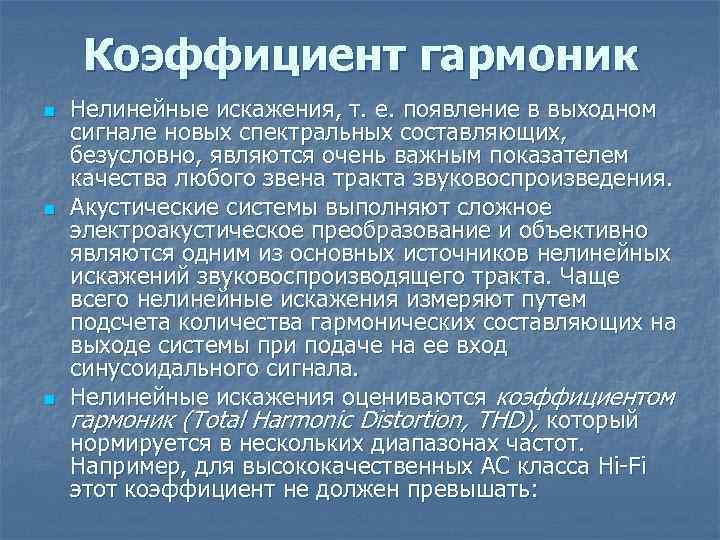 Коэффициент гармоник

Нелинейные искажения, т. е. появление в выходном сигнале новых спектральных составляющих, безусловно, являются очень важным показателем качества любого звена тракта звуковоспроизведения.

Акустические системы выполняют сложное электроакустическое преобразование и объективно являются одним из основных источников нелинейных искажений звуковоспроизводящего тракта. Чаще всего нелинейные искажения измеряют путем подсчета количества гармонических составляющих на выходе системы при подаче на ее вход синусоидального сигнала.

Нелинейные искажения оцениваются коэффициентом гармоник (Total Harmonic Distortion, THD), который нормируется в нескольких диапазонах частот. Например, для высококачественных АС класса Hi-Fi этот коэффициент не должен превышать: